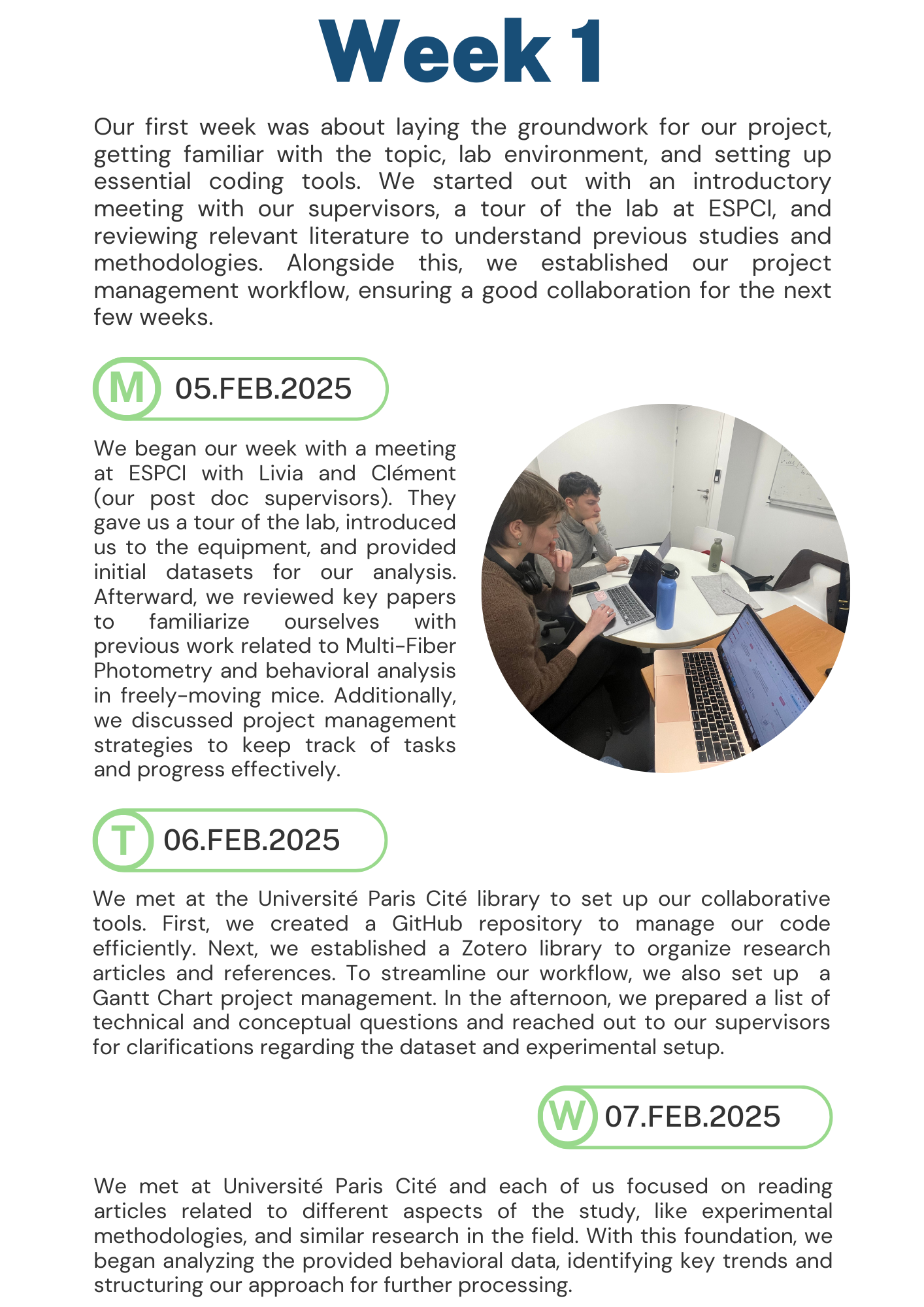 Week 1

Our first week was about laying the groundwork for our project, getting familiar with the topic, lab environment, and setting up essential coding tools. We started out with an introductory meeting with our supervisors, a tour of the lab at ESPCI, and reviewing relevant literature to understand previous studies and methodologies. Alongside this, we established our project management workflow, ensuring a good collaboration for the next few weeks.

M 05.FEB.2025

We began our week with a meeting at ESPCI with Livia and Clément (our post doc supervisors). They gave us a tour of the lab, introduced us to the equipment, and provided initial datasets for our analysis. Afterward, we reviewed key papers to familiarize ourselves with previous work related to Multi-Fiber Photometry and behavioral analysis in freely-moving mice. Additionally, we discussed project management strategies to keep track of tasks and progress effectively.

T 06.FEB.2025

We met at the Université Paris Cité library to set up our collaborative tools. First, we created a GitHub repository to manage our code efficiently. Next, we established a Zotero library to organize research articles and references. To streamline our workflow, we also set up a Gantt Chart project management. In the afternoon, we prepared a list of technical and conceptual questions and reached out to our supervisors for clarifications regarding the dataset and experimental setup.

W 07.FEB.2025

We met at Université Paris Cité and each of us focused on reading articles related to different aspects of the study, like experimental methodologies, and similar research in the field. With this foundation, we began analyzing the provided behavioral data, identifying key trends and structuring our approach for further processing.